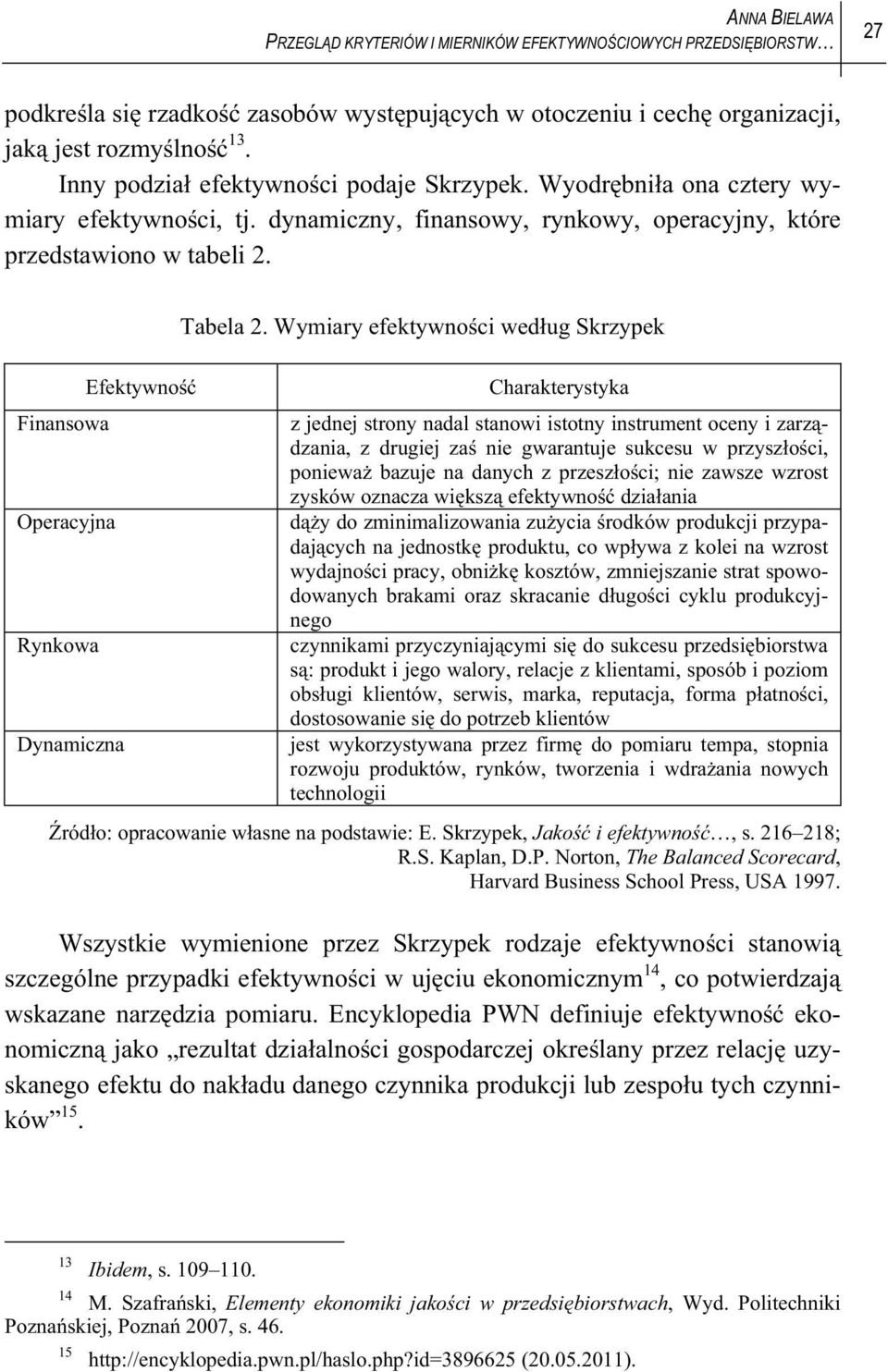 ANNA BIELAWA
PRZEGLĄD KRYTERIÓW I MIERNIKÓW EFEKTYWNOŚCIOWYCH PRZEDSIĘBIORSTW… 27

podkreśla się rzadkość zasobów występujących w otoczeniu i cechę organizacji, jaką jest rozmyślność$^{13}$.

Inny podział efektywności podaje Skrzypek. Wyodrębniła ona cztery wymiary efektywności, tj. dynamiczny, finansowy, rynkowy, operacyjny, które przedstawiono w tabeli 2.

Tabela 2. Wymiary efektywności według Skrzypek

| Efektywność | Charakterystyka |
|---|---|
| Finansowa | z jednej strony nadal stanowi istotny instrument oceny i zarządzania, z drugiej zaś nie gwarantuje sukcesu w przyszłości, ponieważ bazuje na danych z przeszłości; nie zawsze wzrost zysków oznacza większą efektywność działania |
| Operacyjna | dąży do zminimalizowania zużycia środków produkcji przypadających na jednostkę produktu, co wpływa z kolei na wzrost wydajności pracy, obniżkę kosztów, zmniejszanie strat spowodowanych brakami oraz skracanie długości cyklu produkcyjnego |
| Rynkowa | czynnikami przyczyniającymi się do sukcesu przedsiębiorstwa są: produkt i jego walory, relacje z klientami, sposób i poziom obsługi klientów, serwis, marka, reputacja, forma płatności, dostosowanie się do potrzeb klientów |
| Dynamiczna | jest wykorzystywana przez firmę do pomiaru tempa, stopnia rozwoju produktów, rynków, tworzenia i wdrażania nowych technologii |

Źródło: opracowanie własne na podstawie: E. Skrzypek, Jakość i efektywność…, s. 216–218; R.S. Kaplan, D.P. Norton, The Balanced Scorecard, Harvard Business School Press, USA 1997.

Wszystkie wymienione przez Skrzypek rodzaje efektywności stanowią szczególne przypadki efektywności w ujęciu ekonomicznym$^{14}$, co potwierdzają wskazane narzędzia pomiaru. Encyklopedia PWN definiuje efektywność ekonomiczną jako „rezultat działalności gospodarczej określany przez relację uzyskanego efektu do nakładu danego czynnika produkcji lub zespołu tych czynników”$^{15}$.

$^{13}$ Ibidem, s. 109–110.

$^{14}$ M. Szafrański, Elementy ekonomiki jakości w przedsiębiorstwach, Wyd. Politechniki Poznańskiej, Poznań 2007, s. 46.

$^{15}$ http://encyklopedia.pwn.pl/haslo.php?id=3896625 (20.05.2011).